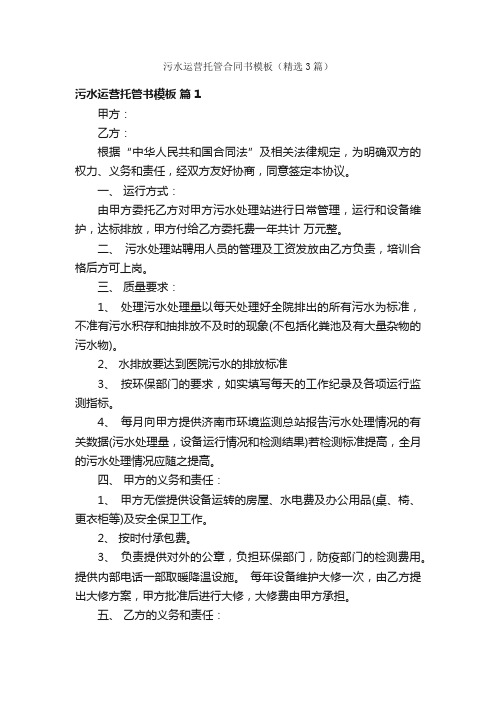 污水运营托管合同书模板（精选3篇）

污水运营托管书模板 篇1

甲方：

乙方：

根据“中华人民共和国合同法”及相关法律规定，为明确双方的权力、义务和责任，经双方友好协商，同意签定本协议。

一、 运行方式：

由甲方委托乙方对甲方污水处理站进行日常管理，运行和设备维护，达标排放，甲方付给乙方委托费一年共计 万元整。

二、 污水处理站聘用人员的管理及工资发放由乙方负责，培训合格后方可上岗。

三、 质量要求：

1、 处理污水处理量以每天处理好全院排出的所有污水为标准，不准有污水积存和抽排放不及时的现象(不包括化粪池及有大量杂物的污水物)。

2、 水排放要达到医院污水的排放标准

3、 按环保部门的要求，如实填写每天的工作纪录及各项运行监测指标。

4、 每月向甲方提供济南市环境监测总站报告污水处理情况的有关数据(污水处理量，设备运行情况和检测结果)若检测标准提高，全月的污水处理情况应随之提高。

四、 甲方的义务和责任：

1、 甲方无偿提供设备运转的房屋、水电费及办公用品(桌、椅、更衣柜等)及安全保卫工作。

2、 按时付承包费。

3、 负责提供对外的公章，负担环保部门，防疫部门的检测费用。提供内部电话一部取暖降温设施。 每年设备维护大修一次，由乙方提出大修方案，甲方批准后进行大修，大修费由甲方承担。

五、 乙方的义务和责任：